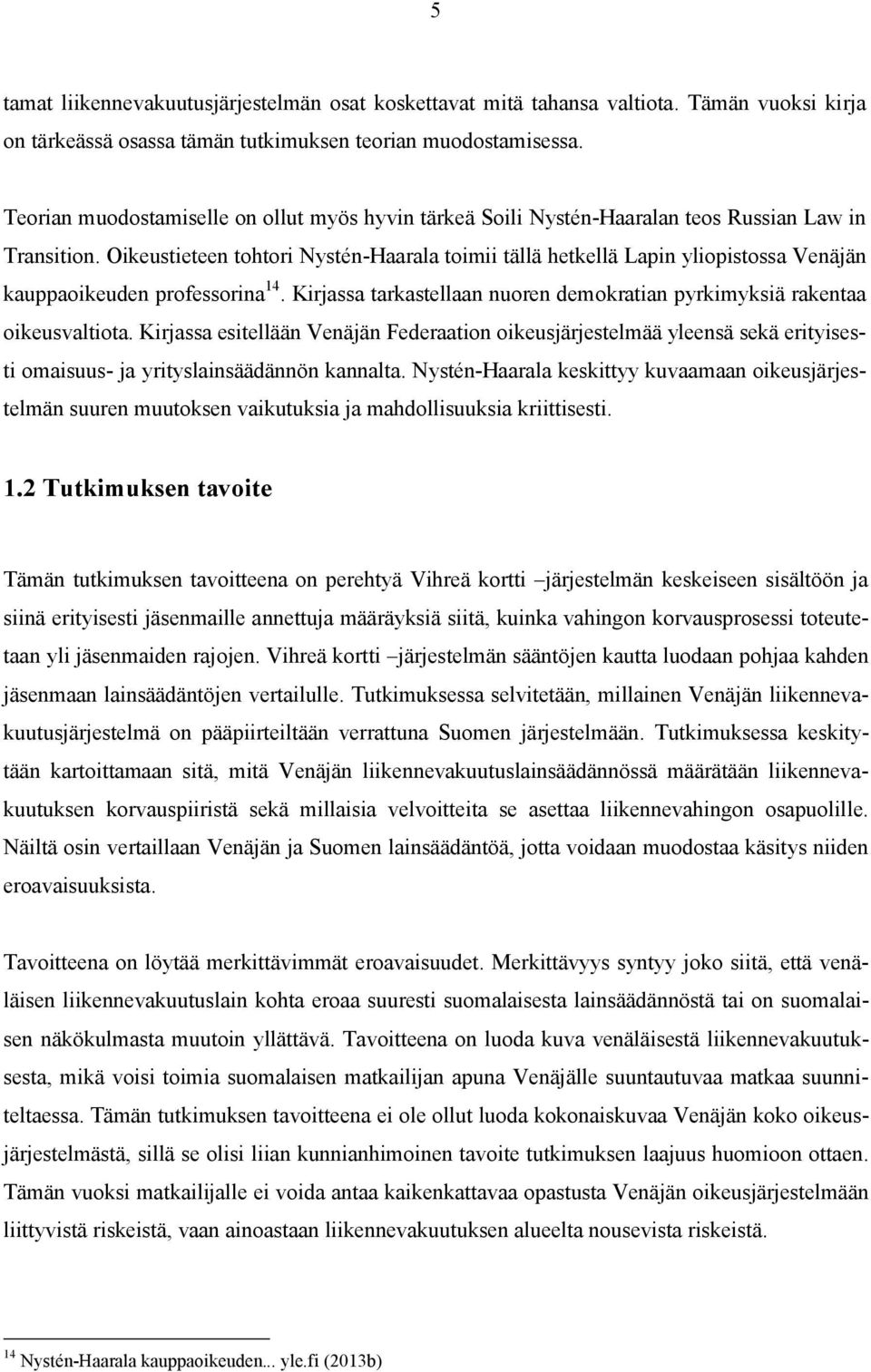 5

tamat liikennevakuutusjärjestelmän osat koskettavat mitä tahansa valtiota. Tämän vuoksi kirja on tärkeässä osassa tämän tutkimuksen teorian muodostamisessa.

Teorian muodostamiselle on ollut myös hyvin tärkeä Soili Nystén-Haaralan teos Russian Law in Transition. Oikeustieteen tohtori Nystén-Haarala toimii tällä hetkellä Lapin yliopistossa Venäjän kauppaoikeuden professorina$^{14}$. Kirjassa tarkastellaan nuoren demokratian pyrkimyksiä rakentaa oikeusvaltiota. Kirjassa esitellään Venäjän Federaation oikeusjärjestelmää yleensä sekä erityisesti omaisuus- ja yrityslainsäädännön kannalta. Nystén-Haarala keskittyy kuvaamaan oikeusjärjestelmän suuren muutoksen vaikutuksia ja mahdollisuuksia kriittisesti.

1.2 Tutkimuksen tavoite

Tämän tutkimuksen tavoitteena on perehtyä Vihreä kortti –järjestelmän keskeiseen sisältöön ja siinä erityisesti jäsenmaille annettuja määräyksiä siitä, kuinka vahingon korvausprosessi toteutetaan yli jäsenmaiden rajojen. Vihreä kortti –järjestelmän sääntöjen kautta luodaan pohjaa kahden jäsenmaan lainsäädäntöjen vertailulle. Tutkimuksessa selvitetään, millainen Venäjän liikennevakuutusjärjestelmä on pääpiirteiltään verrattuna Suomen järjestelmään. Tutkimuksessa keskitytään kartoittamaan sitä, mitä Venäjän liikennevakuutuslainsäädännössä määrätään liikennevakuutuksen korvauspiiristä sekä millaisia velvoitteita se asettaa liikennevahingon osapuolille. Näiltä osin vertaillaan Venäjän ja Suomen lainsäädäntöä, jotta voidaan muodostaa käsitys niiden eroavaisuuksista.

Tavoitteena on löytää merkittävimmät eroavaisuudet. Merkittävyys syntyy joko siitä, että venäläisen liikennevakuutuslain kohta eroaa suuresti suomalaisesta lainsäädännöstä tai on suomalaisen näkökulmasta muutoin yllättävä. Tavoitteena on luoda kuva venäläisestä liikennevakuutuksesta, mikä voisi toimia suomalaisen matkailijan apuna Venäjälle suuntautuvaa matkaa suunniteltaessa. Tämän tutkimuksen tavoitteena ei ole ollut luoda kokonaiskuvaa Venäjän koko oikeusjärjestelmästä, sillä se olisi liian kunnianhimoinen tavoite tutkimuksen laajuus huomioon ottaen. Tämän vuoksi matkailijalle ei voida antaa kaikenkattavaa opastusta Venäjän oikeusjärjestelmään liittyvistä riskeistä, vaan ainoastaan liikennevakuutuksen alueelta nousevista riskeistä.

$^{14}$ Nystén-Haarala kauppaoikeuden... yle.fi (2013b)